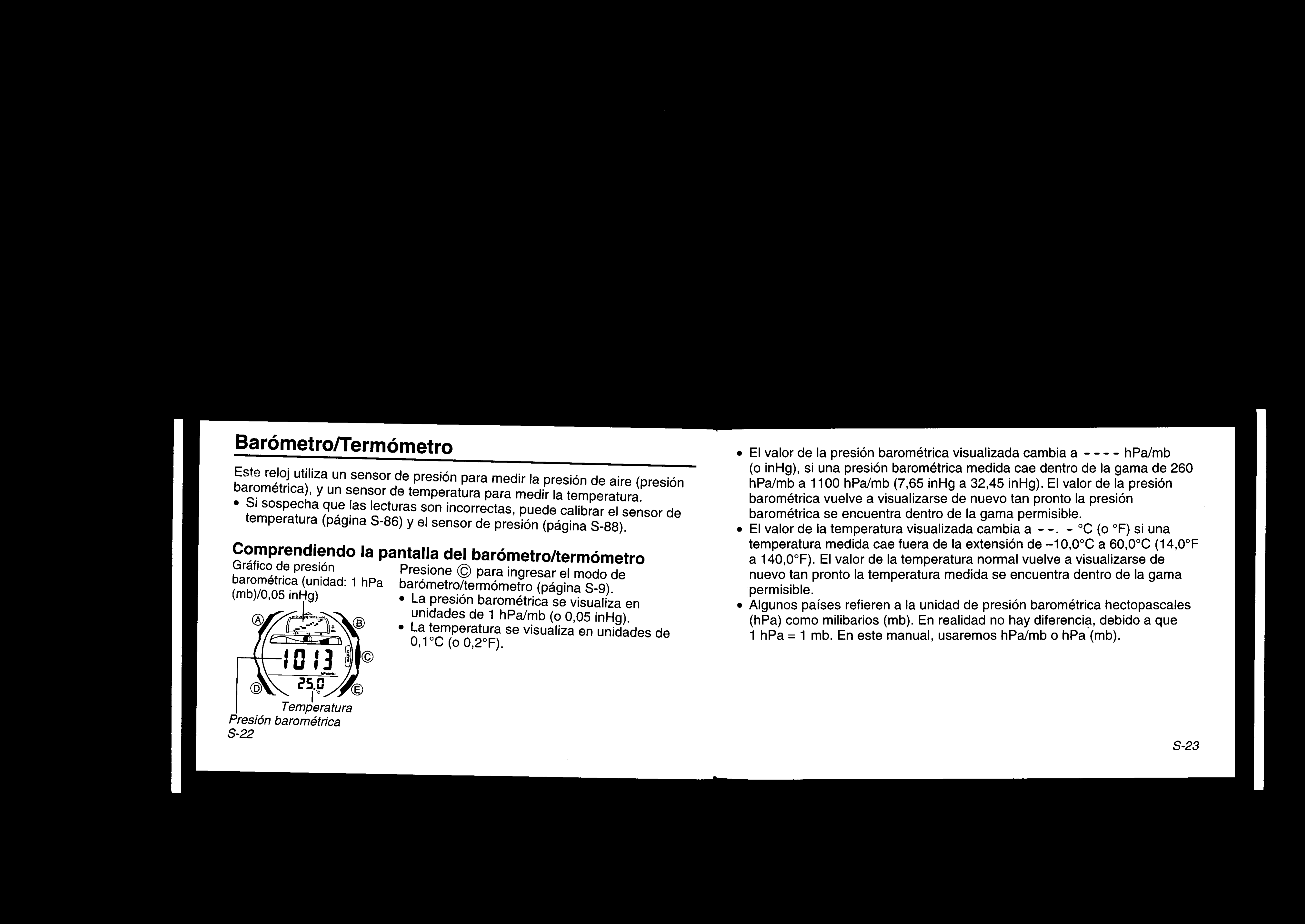 Barómetro/Termómetro

Este reloj utiliza un sensor de presión para medir la presión de aire (presión barométrica), y un sensor de temperatura para medir la temperatura.
• Si sospecha que las lecturas son incorrectas, puede calibrar el sensor de temperatura (página S-86) y el sensor de presión (página S-88).

Comprendiendo la pantalla del barómetro/termómetro

Gráfico de presión barométrica (unidad: 1 hPa (mb)/0,05 inHg)

Ⓐ Ⓑ Ⓒ Ⓓ Ⓔ

1013
25.0

Temperatura
Presión barométrica

Presione Ⓒ para ingresar el modo de barómetro/termómetro (página S-9).
• La presión barométrica se visualiza en unidades de 1 hPa/mb (o 0,05 inHg).
• La temperatura se visualiza en unidades de 0,1°C (o 0,2°F).

S-22

• El valor de la presión barométrica visualizada cambia a - - - - hPa/mb (o inHg), si una presión barométrica medida cae dentro de la gama de 260 hPa/mb a 1100 hPa/mb (7,65 inHg a 32,45 inHg). El valor de la presión barométrica vuelve a visualizarse de nuevo tan pronto la presión barométrica se encuentra dentro de la gama permisible.
• El valor de la temperatura visualizada cambia a - -. - °C (o °F) si una temperatura medida cae fuera de la extensión de –10,0°C a 60,0°C (14,0°F a 140,0°F). El valor de la temperatura normal vuelve a visualizarse de nuevo tan pronto la temperatura medida se encuentra dentro de la gama permisible.
• Algunos países refieren a la unidad de presión barométrica hectopascales (hPa) como milibarios (mb). En realidad no hay diferencia, debido a que 1 hPa = 1 mb. En este manual, usaremos hPa/mb o hPa (mb).

S-23